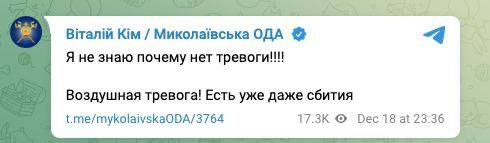 Віталій Кім / Миколаївська ОДА

Я не знаю почему нет тревоги!!!!

Воздушная тревога! Есть уже даже сбития

t.me/mykolaivskaODA/3764 17.3K Dec 18 at 23:36